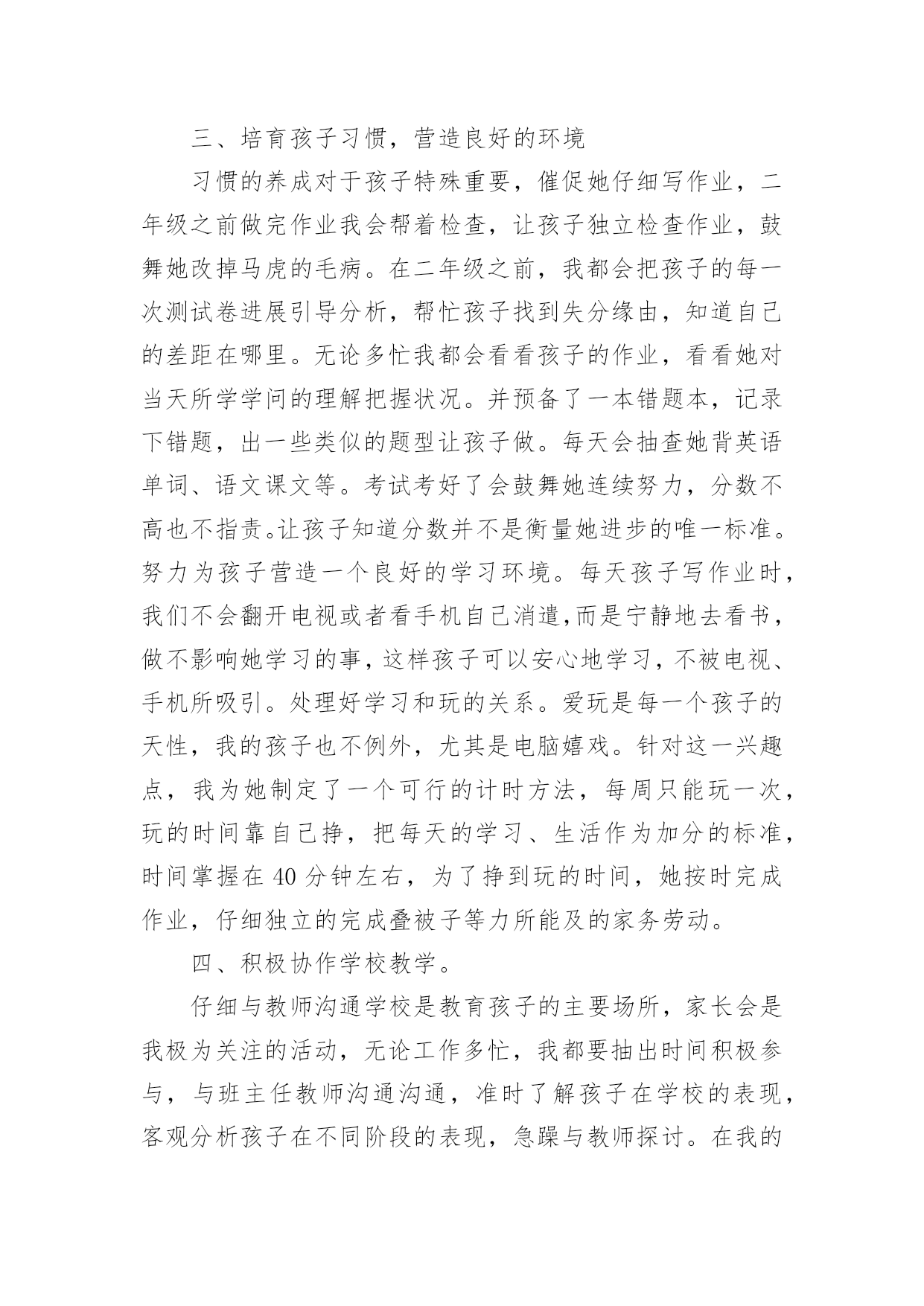 三、培育孩子习惯，营造良好的环境

习惯的养成对于孩子特殊重要，催促她仔细写作业，二年级之前做完作业我会帮着检查，让孩子独立检查作业，鼓舞她改掉马虎的毛病。在二年级之前，我都会把孩子的每一次测试卷进展引导分析，帮忙孩子找到失分缘由，知道自己的差距在哪里。无论多忙我都会看看孩子的作业，看看她对当天所学学问的理解把握状况。并预备了一本错题本，记录下错题，出一些类似的题型让孩子做。每天会抽查她背英语单词、语文课文等。考试考好了会鼓舞她连续努力，分数不高也不指责。让孩子知道分数并不是衡量她进步的唯一标准。努力为孩子营造一个良好的学习环境。每天孩子写作业时，我们不会翻开电视或者看手机自己消遣,而是宁静地去看书，做不影响她学习的事，这样孩子可以安心地学习，不被电视、手机所吸引。处理好学习和玩的关系。爱玩是每一个孩子的天性，我的孩子也不例外，尤其是电脑嬉戏。针对这一兴趣点，我为她制定了一个可行的计时方法，每周只能玩一次，玩的时间靠自己挣，把每天的学习、生活作为加分的标准，时间掌握在 40 分钟左右，为了挣到玩的时间，她按时完成作业，仔细独立的完成叠被子等力所能及的家务劳动。

四、积极协作学校教学。

仔细与教师沟通学校是教育孩子的主要场所，家长会是我极为关注的活动，无论工作多忙，我都要抽出时间积极参与，与班主任教师沟通沟通，准时了解孩子在学校的表现，客观分析孩子在不同阶段的表现，急躁与教师探讨。在我的